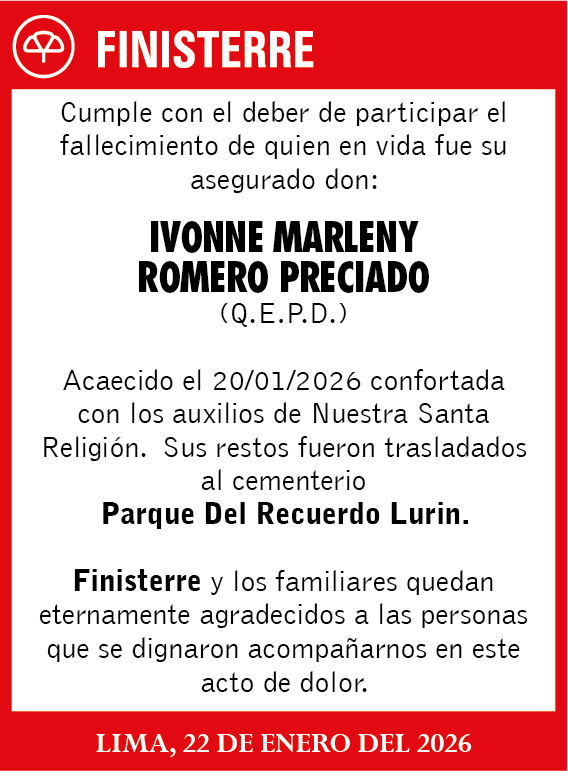 FINISTERRE

Cumple con el deber de participar el fallecimiento de quien en vida fue su asegurado don:

IVONNE MARLENY ROMERO PRECIADO
(Q.E.P.D.)

Acaecido el 20/01/2026 confortada con los auxilios de Nuestra Santa Religión. Sus restos fueron trasladados al cementerio
Parque Del Recuerdo Lurin.

Finisterre y los familiares quedan eternamente agradecidos a las personas que se dignaron acompañarnos en este acto de dolor.

LIMA, 22 DE ENERO DEL 2026